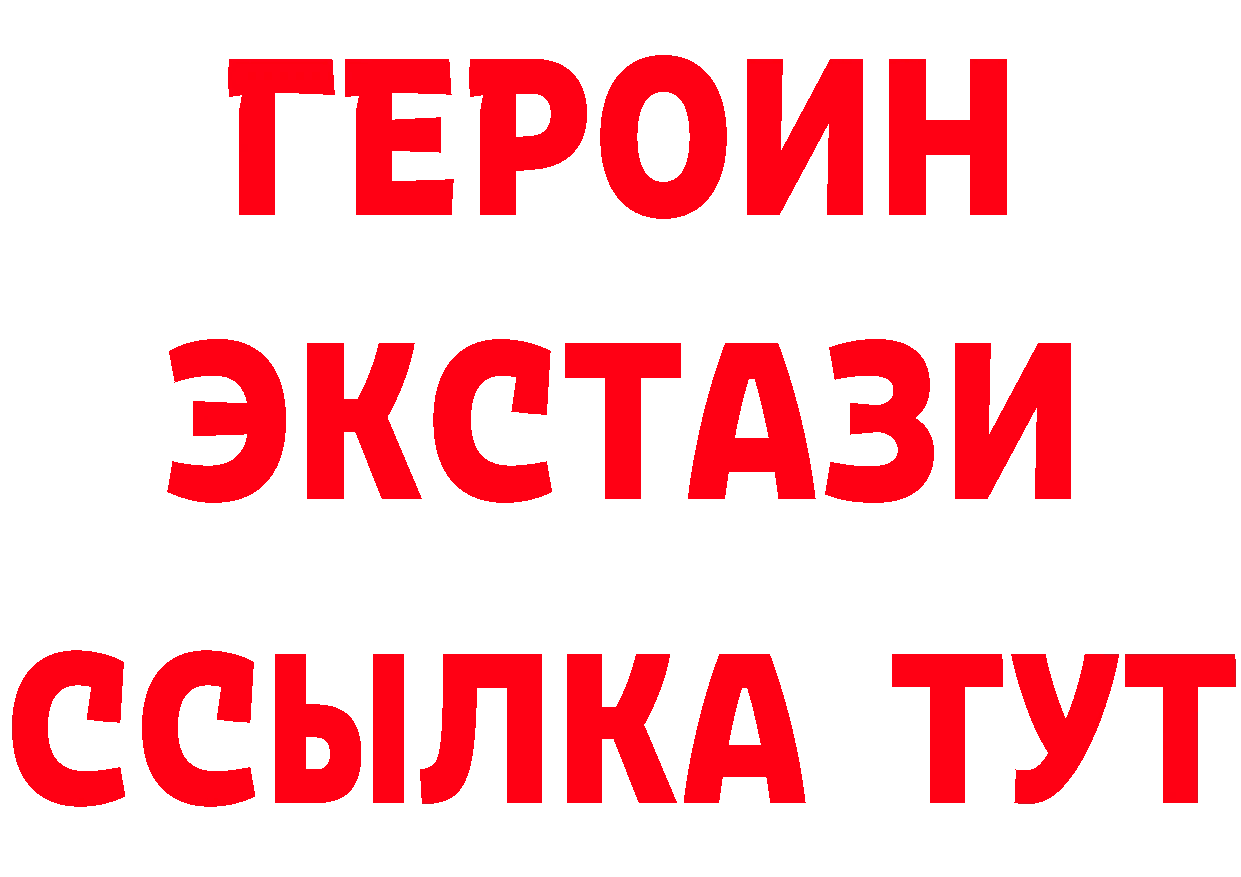 ГЕРОИН
ЭКСТАЗИ
ССЫЛКА ТУТ